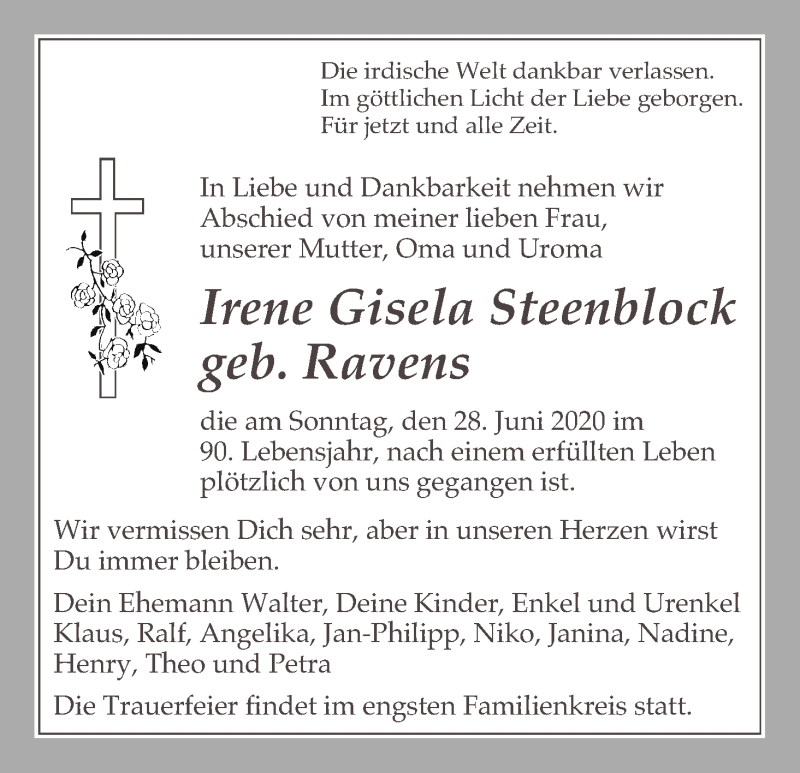 Die irdische Welt dankbar verlassen.
Im göttlichen Licht der Liebe geborgen.
Für jetzt und alle Zeit.

In Liebe und Dankbarkeit nehmen wir Abschied von meiner lieben Frau, unserer Mutter, Oma und Uroma

Irene Gisela Steenblock
geb. Ravens

die am Sonntag, den 28. Juni 2020 im 90. Lebensjahr, nach einem erfüllten Leben plötzlich von uns gegangen ist.

Wir vermissen Dich sehr, aber in unseren Herzen wirst Du immer bleiben.

Dein Ehemann Walter, Deine Kinder, Enkel und Urenkel
Klaus, Ralf, Angelika, Jan-Philipp, Niko, Janina, Nadine, Henry, Theo und Petra

Die Trauerfeier findet im engsten Familienkreis statt.